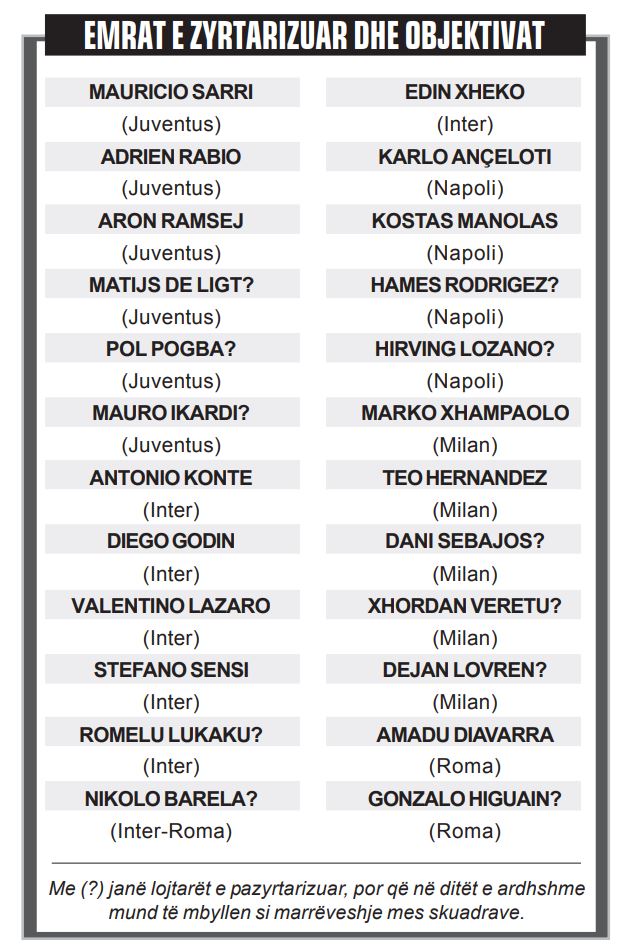 EMRAT E ZYRTARIZUAR DHE OBJEKTIVAT

MAURICIO SARRI
(Juventus)
ADRIEN RABIO
(Juventus)
ARON RAMSEJ
(Juventus)
MATIJS DE LIGT?
(Juventus)
POL POGBA?
(Juventus)
MAURO IKARDI?
(Juventus)
ANTONIO KONTE
(Inter)
DIEGO GODIN
(Inter)
VALENTINO LAZARO
(Inter)
STEFANO SENSI
(Inter)
ROMELU LUKAKU?
(Inter)
NIKOLO BARELA?
(Inter-Roma)

EDIN XHEKO
(Inter)
KARLO ANÇELOTI
(Napoli)
KOSTAS MANOLAS
(Napoli)
HAMES RODRIGEZ?
(Napoli)
HIRVING LOZANO?
(Napoli)
MARKO XHAMPAOLO
(Milan)
TEO HERNANDEZ
(Milan)
DANI SEBAJOS?
(Milan)
XHORDAN VERETU?
(Milan)
DEJAN LOVREN?
(Milan)
AMADU DIAVARRA
(Roma)
GONZALO HIGUAIN?
(Roma)

Me (?) janë lojtarët e pazyrtarizuar, por që në ditët e ardhshme mund të mbyllen si marrëveshje mes skuadrave.